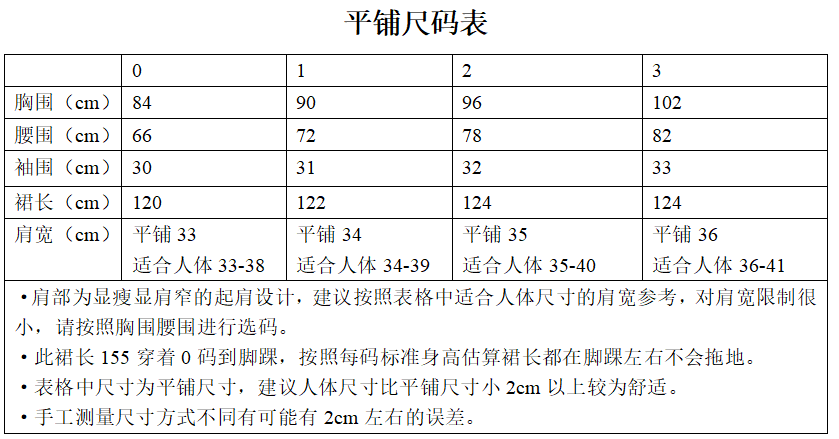 平铺尺码表

| | 0 | 1 | 2 | 3 |
|---|---|---|---|---|
| 胸围（cm） | 84 | 90 | 96 | 102 |
| 腰围（cm） | 66 | 72 | 78 | 82 |
| 袖围（cm） | 30 | 31 | 32 | 33 |
| 裙长（cm） | 120 | 122 | 124 | 124 |
| 肩宽（cm） | 平铺 33 适合人体 33-38 | 平铺 34 适合人体 34-39 | 平铺 35 适合人体 35-40 | 平铺 36 适合人体 36-41 |

•肩部为显瘦显肩窄的起肩设计，建议按照表格中适合人体尺寸的肩宽参考，对肩宽限制很小，请按照胸围腰围进行选码。

•此裙长 155 穿着 0 码到脚踝，按照每码标准身高估算裙长都在脚踝左右不会拖地。

•表格中尺寸为平铺尺寸，建议人体尺寸比平铺尺寸小 2cm 以上较为舒适。

•手工测量尺寸方式不同有可能有 2cm 左右的误差。